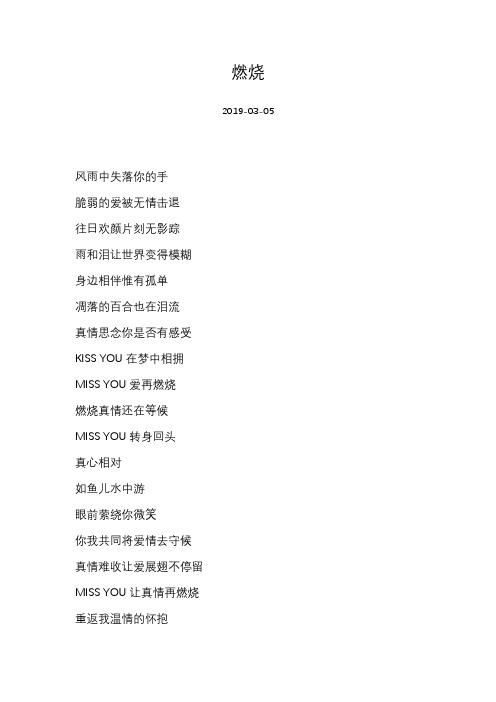 燃烧

2019-03-05

风雨中失落你的手

脆弱的爱被无情击退

往日欢颜片刻无影踪

雨和泪让世界变得模糊

身边相伴惟有孤单

凋落的百合也在泪流

真情思念你是否有感受

KISS YOU 在梦中相拥

MISS YOU 爱再燃烧

燃烧真情还在等候

MISS YOU 转身回头

真心相对

如鱼儿水中游

眼前萦绕你微笑

你我共同将爱情去守候

真情难收让爱展翅不停留

MISS YOU 让真情再燃烧

重返我温情的怀抱